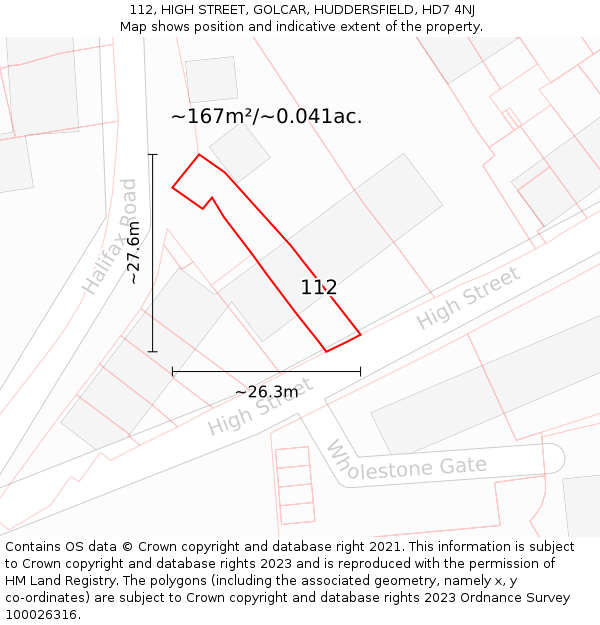 112, HIGH STREET, GOLCAR, HUDDERSFIELD, HD7 4NJ
Map shows position and indicative extent of the property.

~167m²/~0.041ac.

Halifax Road

~27.6m

112

High Street

~26.3m

High Street

Wholestone Gate

Contains OS data © Crown copyright and database right 2021. This information is subject to Crown copyright and database rights 2023 and is reproduced with the permission of HM Land Registry. The polygons (including the associated geometry, namely x, y co-ordinates) are subject to Crown copyright and database rights 2023 Ordnance Survey 100026316.